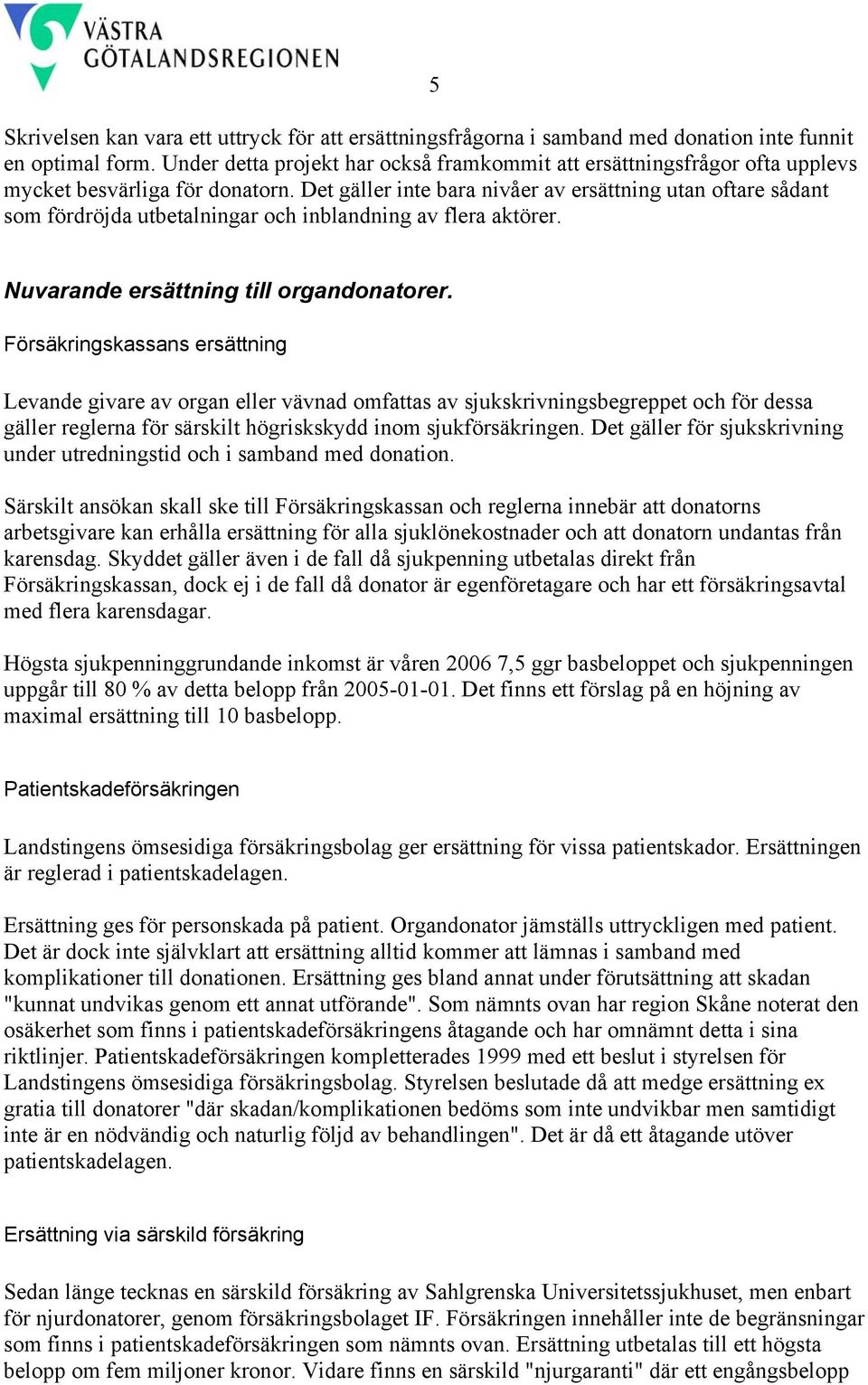 VÄSTRA GÖTALANDSREGIONEN

5

Skrivelsen kan vara ett uttryck för att ersättningsfrågorna i samband med donation inte funnit en optimal form. Under detta projekt har också framkommit att ersättningsfrågor ofta upplevs mycket besvärliga för donatorn. Det gäller inte bara nivåer av ersättning utan oftare sådant som fördröjda utbetalningar och inblandning av flera aktörer.

Nuvarande ersättning till organdonatorer.

Försäkringskassans ersättning

Levande givare av organ eller vävnad omfattas av sjukskrivningsbegreppet och för dessa gäller reglerna för särskilt högriskskydd inom sjukförsäkringen. Det gäller för sjukskrivning under utredningstid och i samband med donation.

Särskilt ansökan skall ske till Försäkringskassan och reglerna innebär att donatorns arbetsgivare kan erhålla ersättning för alla sjuklönekostnader och att donatorn undantas från karensdag. Skyddet gäller även i de fall då sjukpenning utbetalas direkt från Försäkringskassan, dock ej i de fall då donator är egenföretagare och har ett försäkringsavtal med flera karensdagar.

Högsta sjukpenninggrundande inkomst är våren 2006 7,5 ggr basbeloppet och sjukpenningen uppgår till 80 % av detta belopp från 2005-01-01. Det finns ett förslag på en höjning av maximal ersättning till 10 basbelopp.

Patientskadeförsäkringen

Landstingens ömsesidiga försäkringsbolag ger ersättning för vissa patientskador. Ersättningen är reglerad i patientskadelagen.

Ersättning ges för personskada på patient. Organdonator jämställs uttryckligen med patient. Det är dock inte självklart att ersättning alltid kommer att lämnas i samband med komplikationer till donationen. Ersättning ges bland annat under förutsättning att skadan "kunnat undvikas genom ett annat utförande". Som nämnts ovan har region Skåne noterat den osäkerhet som finns i patientskadeförsäkringens åtagande och har omnämnt detta i sina riktlinjer. Patientskadeförsäkringen kompletterades 1999 med ett beslut i styrelsen för Landstingens ömsesidiga försäkringsbolag. Styrelsen beslutade då att medge ersättning ex gratia till donatorer "där skadan/komplikationen bedöms som inte undvikbar men samtidigt inte är en nödvändig och naturlig följd av behandlingen". Det är då ett åtagande utöver patientskadelagen.

Ersättning via särskild försäkring

Sedan länge tecknas en särskild försäkring av Sahlgrenska Universitetssjukhuset, men enbart för njurdonatorer, genom försäkringsbolaget IF. Försäkringen innehåller inte de begränsningar som finns i patientskadeförsäkringen som nämnts ovan. Ersättning utbetalas till ett högsta belopp om fem miljoner kronor. Vidare finns en särskild "njurgaranti" där ett engångsbelopp